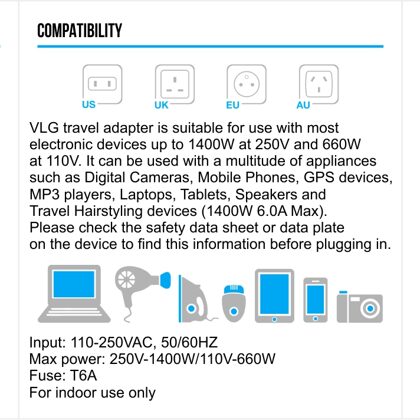 COMPATIBILITY

US UK EU AU

VLG travel adapter is suitable for use with most electronic devices up to 1400W at 250V and 660W at 110V. It can be used with a multitude of appliances such as Digital Cameras, Mobile Phones, GPS devices, MP3 players, Laptops, Tablets, Speakers and Travel Hairstyling devices (1400W 6.0A Max). Please check the safety data sheet or data plate on the device to find this information before plugging in.

Input: 110-250VAC, 50/60HZ
Max power: 250V-1400W/110V-660W
Fuse: T6A
For indoor use only